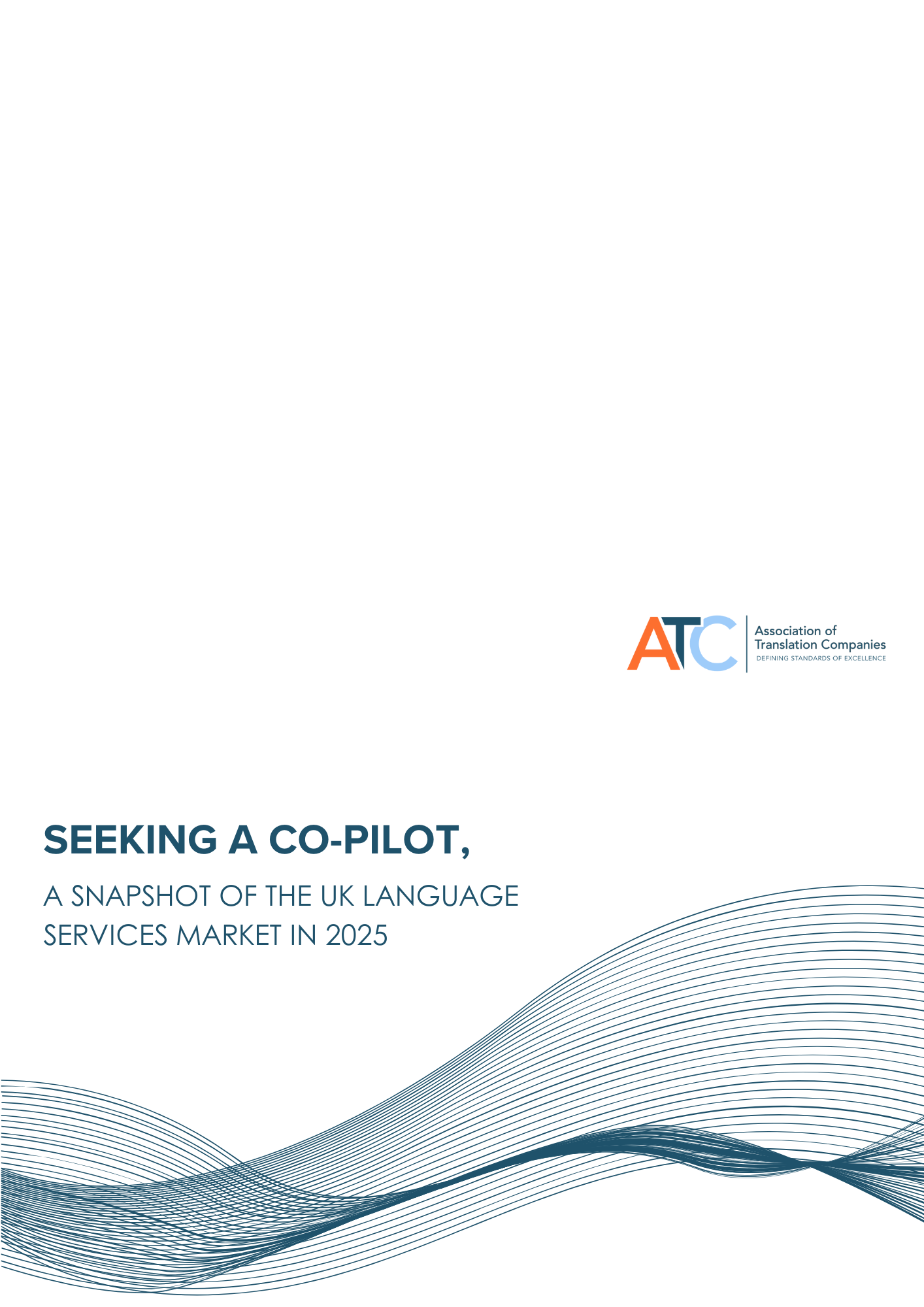 ATC
Association of
Translation Companies
DEFINING STANDARDS OF EXCELLENCE

SEEKING A CO-PILOT,

A SNAPSHOT OF THE UK LANGUAGE SERVICES MARKET IN 2025